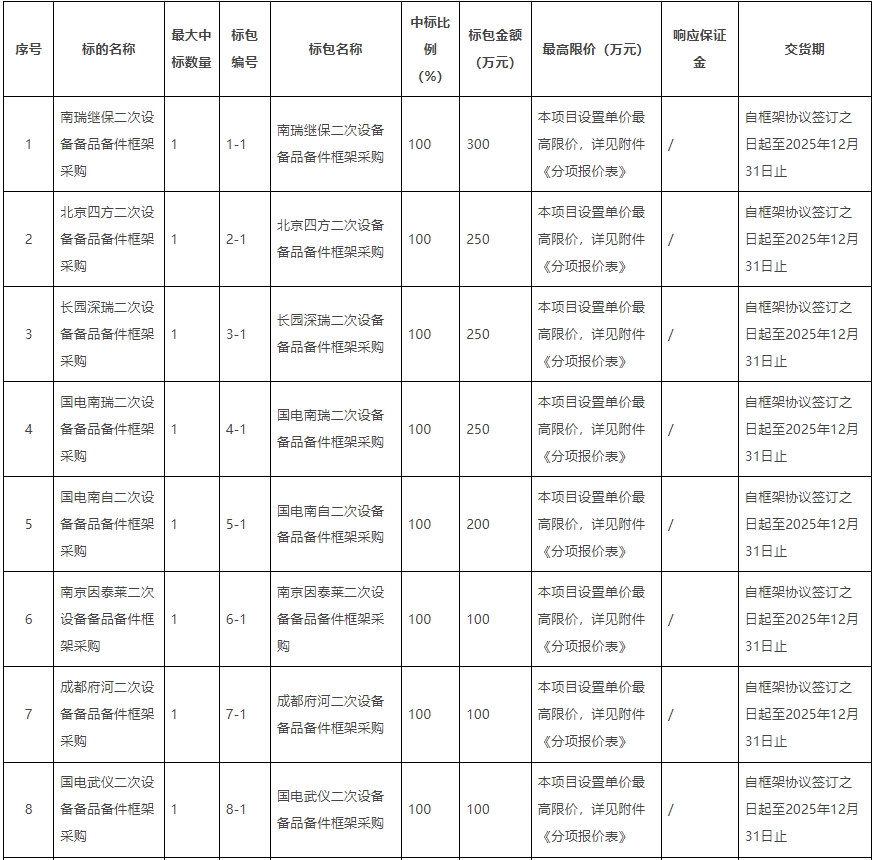 | 序号 | 标的名称 | 最大中标数量 | 标包编号 | 标包名称 | 中标比例（%） | 标包金额（万元） | 最高限价（万元） | 响应保证金 | 交货期 |
|---|---|---|---|---|---|---|---|---|---|
| 1 | 南瑞继保二次设备备品备件框架采购 | 1 | 1-1 | 南瑞继保二次设备备品备件框架采购 | 100 | 300 | 本项目设置单价最高限价，详见附件《分项报价表》 | / | 自框架协议签订之日起至2025年12月31日止 |
| 2 | 北京四方二次设备备品备件框架采购 | 1 | 2-1 | 北京四方二次设备备品备件框架采购 | 100 | 250 | 本项目设置单价最高限价，详见附件《分项报价表》 | / | 自框架协议签订之日起至2025年12月31日止 |
| 3 | 长园深瑞二次设备备品备件框架采购 | 1 | 3-1 | 长园深瑞二次设备备品备件框架采购 | 100 | 250 | 本项目设置单价最高限价，详见附件《分项报价表》 | / | 自框架协议签订之日起至2025年12月31日止 |
| 4 | 国电南瑞二次设备备品备件框架采购 | 1 | 4-1 | 国电南瑞二次设备备品备件框架采购 | 100 | 250 | 本项目设置单价最高限价，详见附件《分项报价表》 | / | 自框架协议签订之日起至2025年12月31日止 |
| 5 | 国电南自二次设备备品备件框架采购 | 1 | 5-1 | 国电南自二次设备备品备件框架采购 | 100 | 200 | 本项目设置单价最高限价，详见附件《分项报价表》 | / | 自框架协议签订之日起至2025年12月31日止 |
| 6 | 南京因泰莱二次设备备品备件框架采购 | 1 | 6-1 | 南京因泰莱二次设备备品备件框架采购 | 100 | 100 | 本项目设置单价最高限价，详见附件《分项报价表》 | / | 自框架协议签订之日起至2025年12月31日止 |
| 7 | 成都府河二次设备备品备件框架采购 | 1 | 7-1 | 成都府河二次设备备品备件框架采购 | 100 | 100 | 本项目设置单价最高限价，详见附件《分项报价表》 | / | 自框架协议签订之日起至2025年12月31日止 |
| 8 | 国电武仪二次设备备品备件框架采购 | 1 | 8-1 | 国电武仪二次设备备品备件框架采购 | 100 | 100 | 本项目设置单价最高限价，详见附件《分项报价表》 | / | 自框架协议签订之日起至2025年12月31日止 |